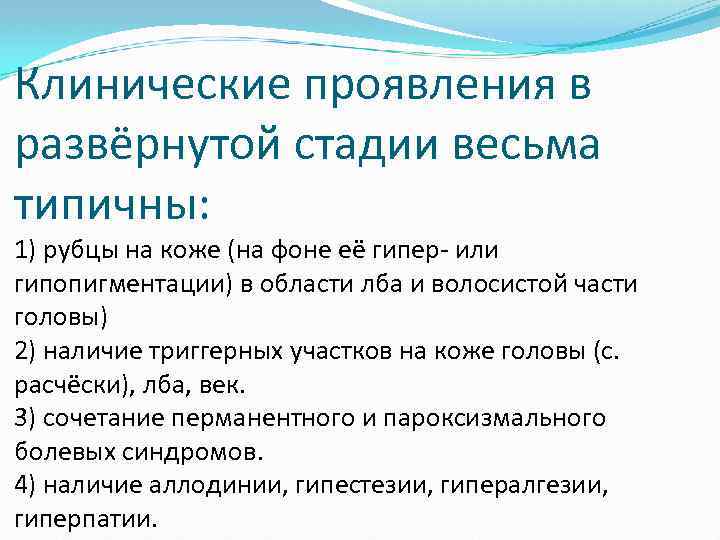 Клинические проявления в развёрнутой стадии весьма типичны:

1) рубцы на коже (на фоне её гипер- или гипопигментации) в области лба и волосистой части головы)
2) наличие триггерных участков на коже головы (с. расчёски), лба, век.
3) сочетание перманентного и пароксизмального болевых синдромов.
4) наличие аллодинии, гипестезии, гипералгезии, гиперпатии.